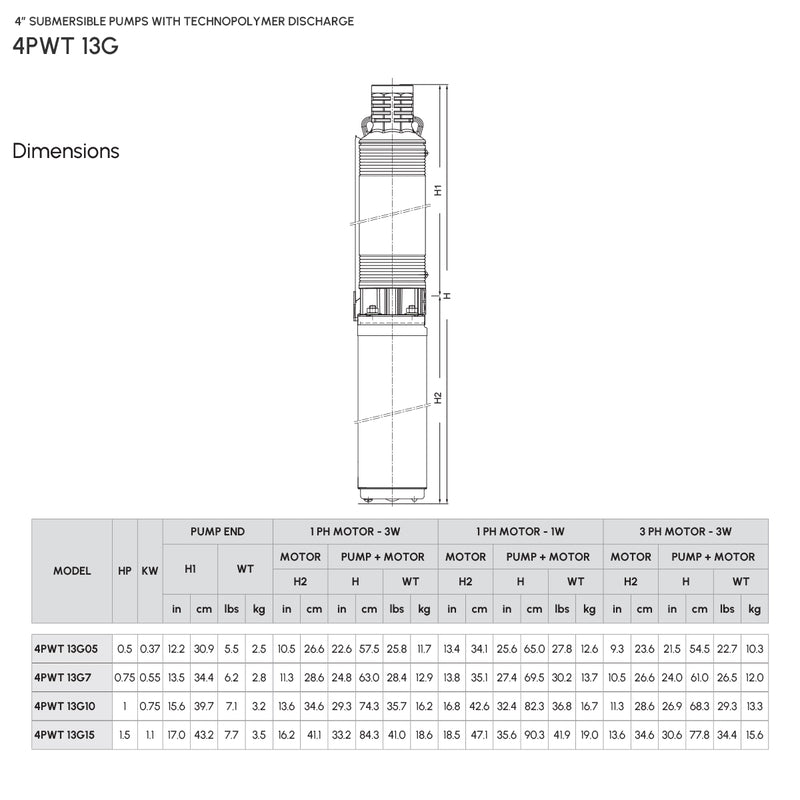 4" SUBMERSIBLE PUMPS WITH TECHNOPOLYMER DISCHARGE

4PWT 13G

Dimensions

H1

H

H2

| MODEL | HP | KW | PUMP END | | | | 1 PH MOTOR - 3W | | | | | | 1 PH MOTOR - 1W | | | | | | 3 PH MOTOR - 3W | | | | | |
|---|---|---|---|---|---|---|---|---|---|---|---|---|---|---|---|---|---|---|---|---|---|---|---|---|
| | | | H1 | | WT | | MOTOR | | PUMP + MOTOR | | | | MOTOR | | PUMP + MOTOR | | | | MOTOR | | PUMP + MOTOR | | | |
| | | | | | | | H2 | | H | | WT | | H2 | | H | | WT | | H2 | | H | | WT | |
| | | | in | cm | lbs | kg | in | cm | in | cm | lbs | kg | in | cm | in | cm | lbs | kg | in | cm | in | cm | lbs | kg |
| 4PWT 13G05 | 0.5 | 0.37 | 12.2 | 30.9 | 5.5 | 2.5 | 10.5 | 26.6 | 22.6 | 57.5 | 25.8 | 11.7 | 13.4 | 34.1 | 25.6 | 65.0 | 27.8 | 12.6 | 9.3 | 23.6 | 21.5 | 54.5 | 22.7 | 10.3 |
| 4PWT 13G7 | 0.75 | 0.55 | 13.5 | 34.4 | 6.2 | 2.8 | 11.3 | 28.6 | 24.8 | 63.0 | 28.4 | 12.9 | 13.8 | 35.1 | 27.4 | 69.5 | 30.2 | 13.7 | 10.5 | 26.6 | 24.0 | 61.0 | 26.5 | 12.0 |
| 4PWT 13G10 | 1 | 0.75 | 15.6 | 39.7 | 7.1 | 3.2 | 13.6 | 34.6 | 29.3 | 74.3 | 35.7 | 16.2 | 16.8 | 42.6 | 32.4 | 82.3 | 36.8 | 16.7 | 11.3 | 28.6 | 26.9 | 68.3 | 29.3 | 13.3 |
| 4PWT 13G15 | 1.5 | 1.1 | 17.0 | 43.2 | 7.7 | 3.5 | 16.2 | 41.1 | 33.2 | 84.3 | 41.0 | 18.6 | 18.5 | 47.1 | 35.6 | 90.3 | 41.9 | 19.0 | 13.6 | 34.6 | 30.6 | 77.8 | 34.4 | 15.6 |